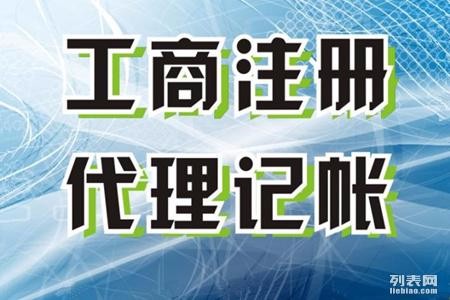 工商注册
代理记帐

列表网
liebiao.com